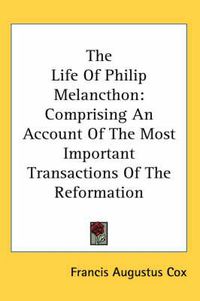 The Life Of Philip Melancthon: Comprising An Account Of The Most Important Transactions Of The Reformation

Francis Augustus Cox